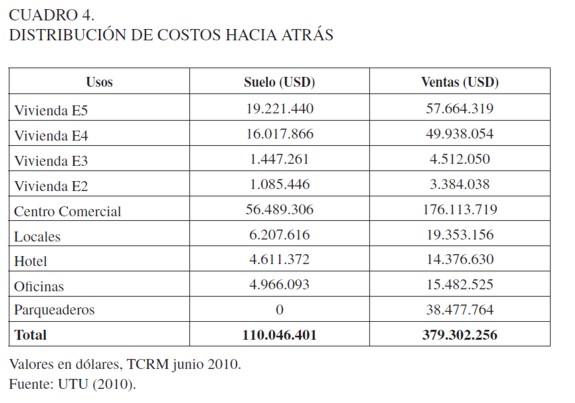 CUADRO 4.
DISTRIBUCIÓN DE COSTOS HACIA ATRÁS

| Usos | Suelo (USD) | Ventas (USD) |
|---|---|---|
| Vivienda E5 | 19.221.440 | 57.664.319 |
| Vivienda E4 | 16.017.866 | 49.938.054 |
| Vivienda E3 | 1.447.261 | 4.512.050 |
| Vivienda E2 | 1.085.446 | 3.384.038 |
| Centro Comercial | 56.489.306 | 176.113.719 |
| Locales | 6.207.616 | 19.353.156 |
| Hotel | 4.611.372 | 14.376.630 |
| Oficinas | 4.966.093 | 15.482.525 |
| Parqueaderos | 0 | 38.477.764 |
| **Total** | **110.046.401** | **379.302.256** |

Valores en dólares, TCRM junio 2010.
Fuente: UTU (2010).